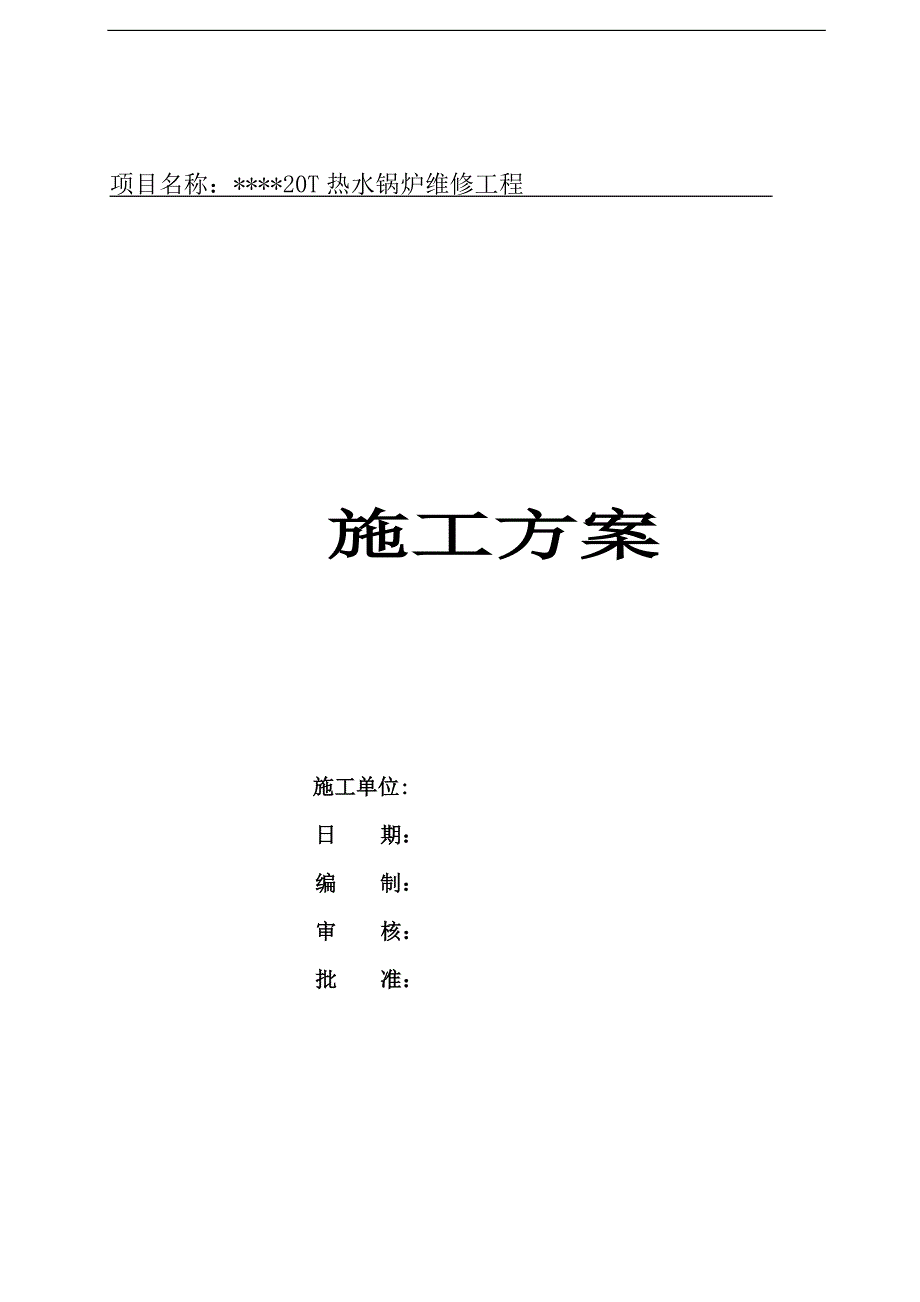 项目名称：****20T 热水锅炉维修工程

施工方案

施工单位：

日　　期：

编　　制：

审　　核：

批　　准：